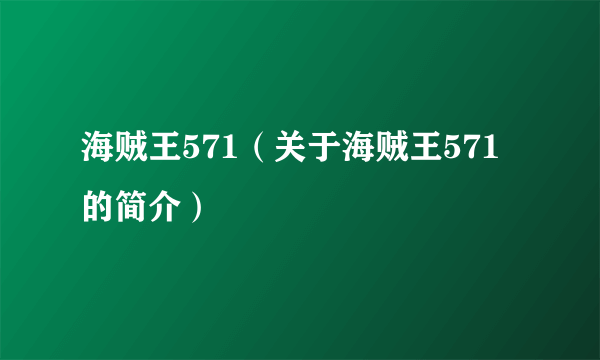 海贼王571（关于海贼王571的简介）